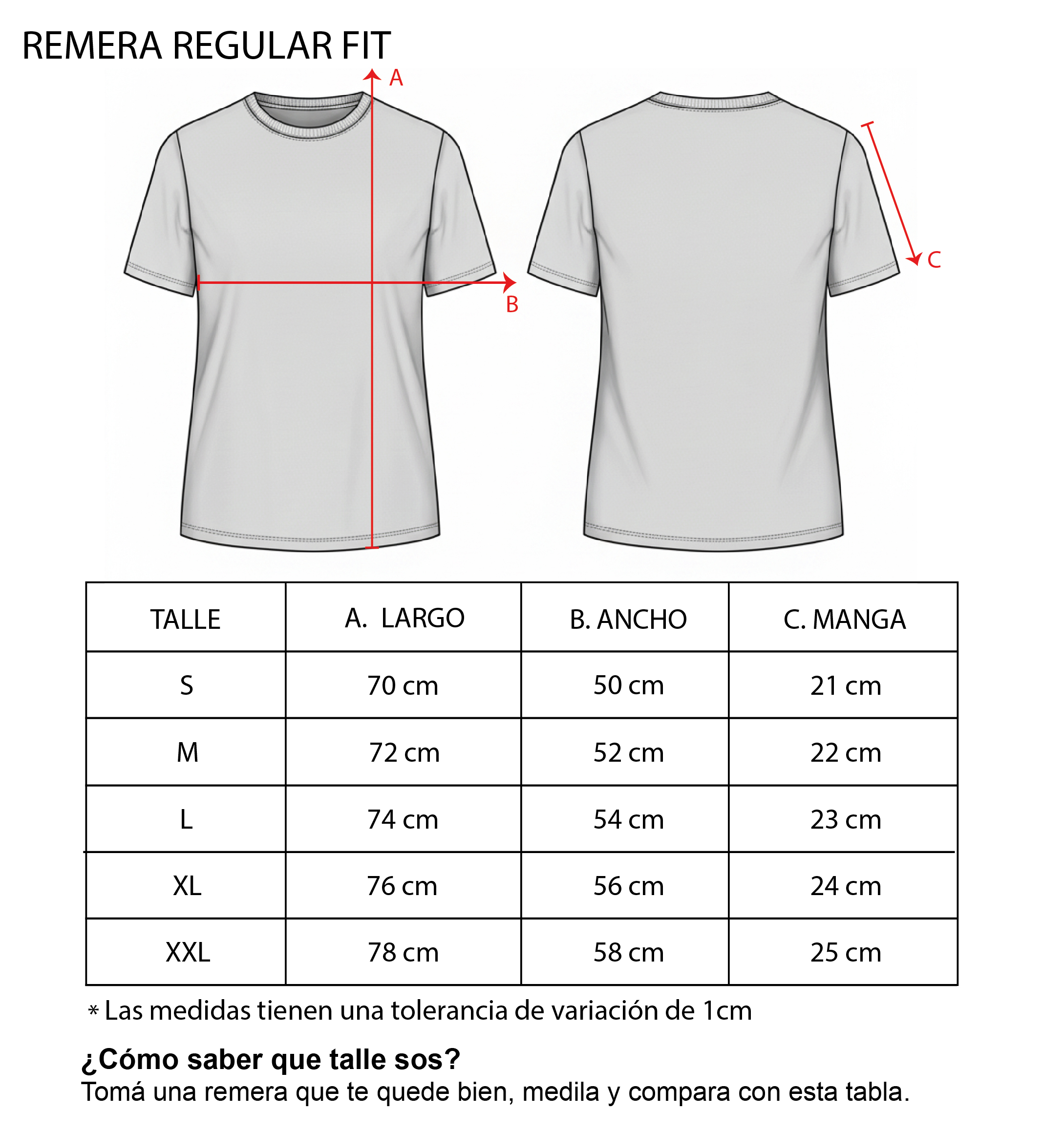 REMERA REGULAR FIT

A

B

C

| TALLE | A. LARGO | B. ANCHO | C. MANGA |
|---|---|---|---|
| S | 70 cm | 50 cm | 21 cm |
| M | 72 cm | 52 cm | 22 cm |
| L | 74 cm | 54 cm | 23 cm |
| XL | 76 cm | 56 cm | 24 cm |
| XXL | 78 cm | 58 cm | 25 cm |

* Las medidas tienen una tolerancia de variación de 1cm

¿Cómo saber que talle sos?
Tomá una remera que te quede bien, medila y compara con esta tabla.